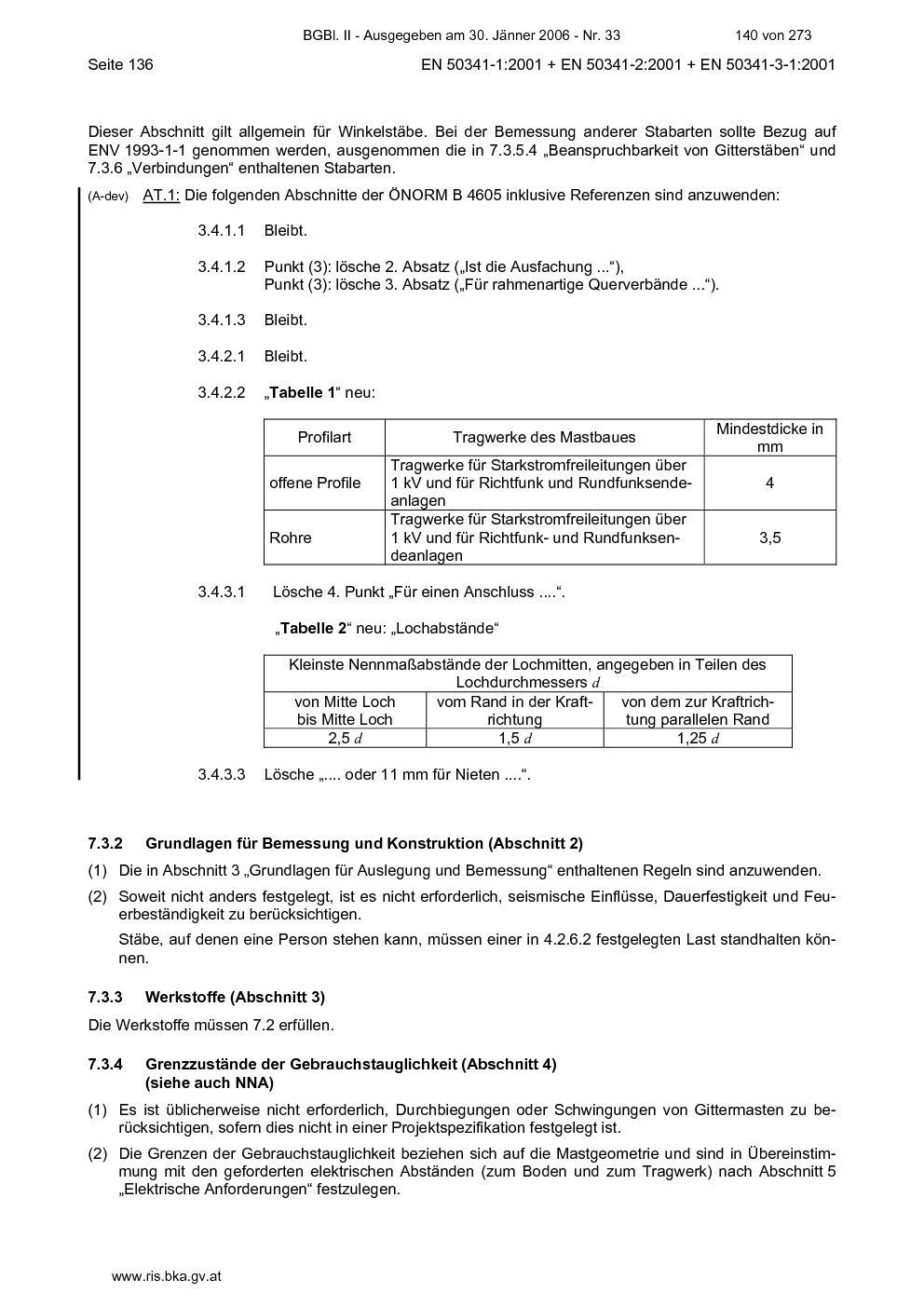 BGBl. II - Ausgegeben am 30. Jänner 2006 - Nr. 33 140 von 273

Seite 136 EN 50341-1:2001 + EN 50341-2:2001 + EN 50341-3-1:2001

Dieser Abschnitt gilt allgemein für Winkelstäbe. Bei der Bemessung anderer Stabarten sollte Bezug auf ENV 1993-1-1 genommen werden, ausgenommen die in 7.3.5.4 „Beanspruchbarkeit von Gitterstäben“ und 7.3.6 „Verbindungen“ enthaltenen Stabarten.

(A-dev) AT.1: Die folgenden Abschnitte der ÖNORM B 4605 inklusive Referenzen sind anzuwenden:

3.4.1.1 Bleibt.

3.4.1.2 Punkt (3): lösche 2. Absatz („Ist die Ausfachung ...“),
Punkt (3): lösche 3. Absatz („Für rahmenartige Querverbände ...“).

3.4.1.3 Bleibt.

3.4.2.1 Bleibt.

3.4.2.2 „**Tabelle 1**“ neu:

| Profilart | Tragwerke des Mastbaues | Mindestdicke in mm |
|---|---|---|
| offene Profile | Tragwerke für Starkstromfreileitungen über 1 kV und für Richtfunk und Rundfunksendeanlagen | 4 |
| Rohre | Tragwerke für Starkstromfreileitungen über 1 kV und für Richtfunk- und Rundfunksendeanlagen | 3,5 |

3.4.3.1 Lösche 4. Punkt „Für einen Anschluss ....“.

„**Tabelle 2**“ neu: „Lochabstände“

| Kleinste Nennmaßabstände der Lochmitten, angegeben in Teilen des Lochdurchmessers $d$ | | |
|---|---|---|
| von Mitte Loch bis Mitte Loch | vom Rand in der Kraftrichtung | von dem zur Kraftrichtung parallelen Rand |
| 2,5 $d$ | 1,5 $d$ | 1,25 $d$ |

3.4.3.3 Lösche „.... oder 11 mm für Nieten ....“.

**7.3.2 Grundlagen für Bemessung und Konstruktion (Abschnitt 2)**

(1) Die in Abschnitt 3 „Grundlagen für Auslegung und Bemessung“ enthaltenen Regeln sind anzuwenden.

(2) Soweit nicht anders festgelegt, ist es nicht erforderlich, seismische Einflüsse, Dauerfestigkeit und Feuerbeständigkeit zu berücksichtigen.

Stäbe, auf denen eine Person stehen kann, müssen einer in 4.2.6.2 festgelegten Last standhalten können.

**7.3.3 Werkstoffe (Abschnitt 3)**

Die Werkstoffe müssen 7.2 erfüllen.

**7.3.4 Grenzzustände der Gebrauchstauglichkeit (Abschnitt 4) (siehe auch NNA)**

(1) Es ist üblicherweise nicht erforderlich, Durchbiegungen oder Schwingungen von Gittermasten zu berücksichtigen, sofern dies nicht in einer Projektspezifikation festgelegt ist.

(2) Die Grenzen der Gebrauchstauglichkeit beziehen sich auf die Mastgeometrie und sind in Übereinstimmung mit den geforderten elektrischen Abständen (zum Boden und zum Tragwerk) nach Abschnitt 5 „Elektrische Anforderungen“ festzulegen.

www.ris.bka.gv.at